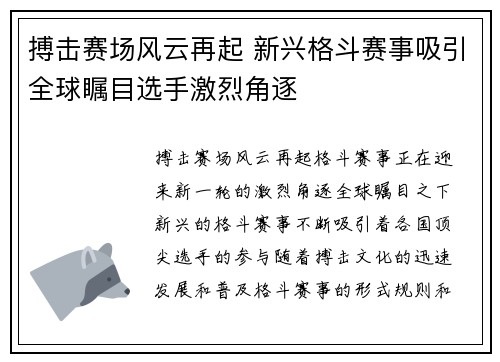 搏击赛场风云再起 新兴格斗赛事吸引全球瞩目选手激烈角逐

搏击赛场风云再起格斗赛事正在迎来新一轮的激烈角逐全球瞩目之下新兴的格斗赛事不断吸引着各国顶尖选手的参与随着搏击文化的迅速发展和普及格斗赛事的形式规则和